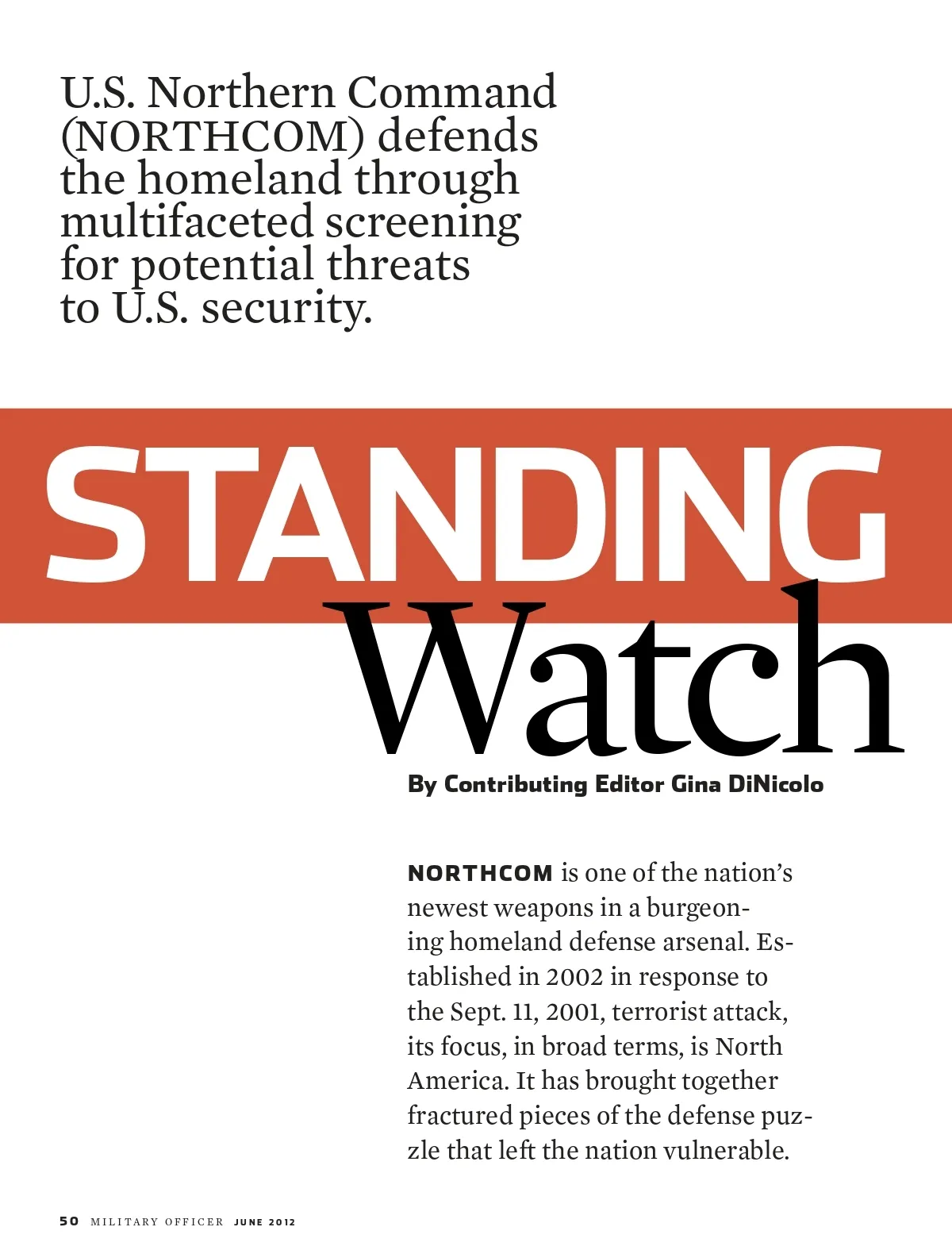 U.S. Northern Command (NORTHCOM) defends the homeland through multifaceted screening for potential threats to U.S. security.

STANDING Watch

By Contributing Editor Gina DiNicolo

NORTHCOM is one of the nation's newest weapons in a burgeoning homeland defense arsenal. Established in 2002 in response to the Sept. 11, 2001, terrorist attack, its focus, in broad terms, is North America. It has brought together fractured pieces of the defense puzzle that left the nation vulnerable.

50 MILITARY OFFICER JUNE 2012